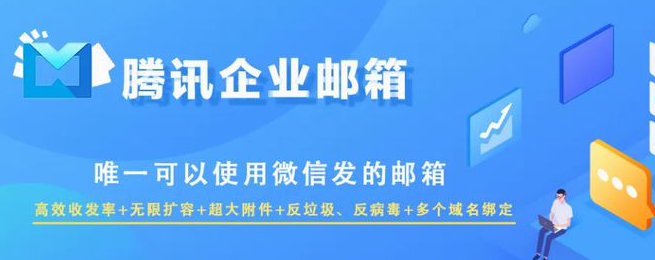 腾讯企业邮箱

唯一可以使用微信发的邮箱

高效收发率+无限扩容+超大附件+反垃圾、反病毒+多个域名绑定